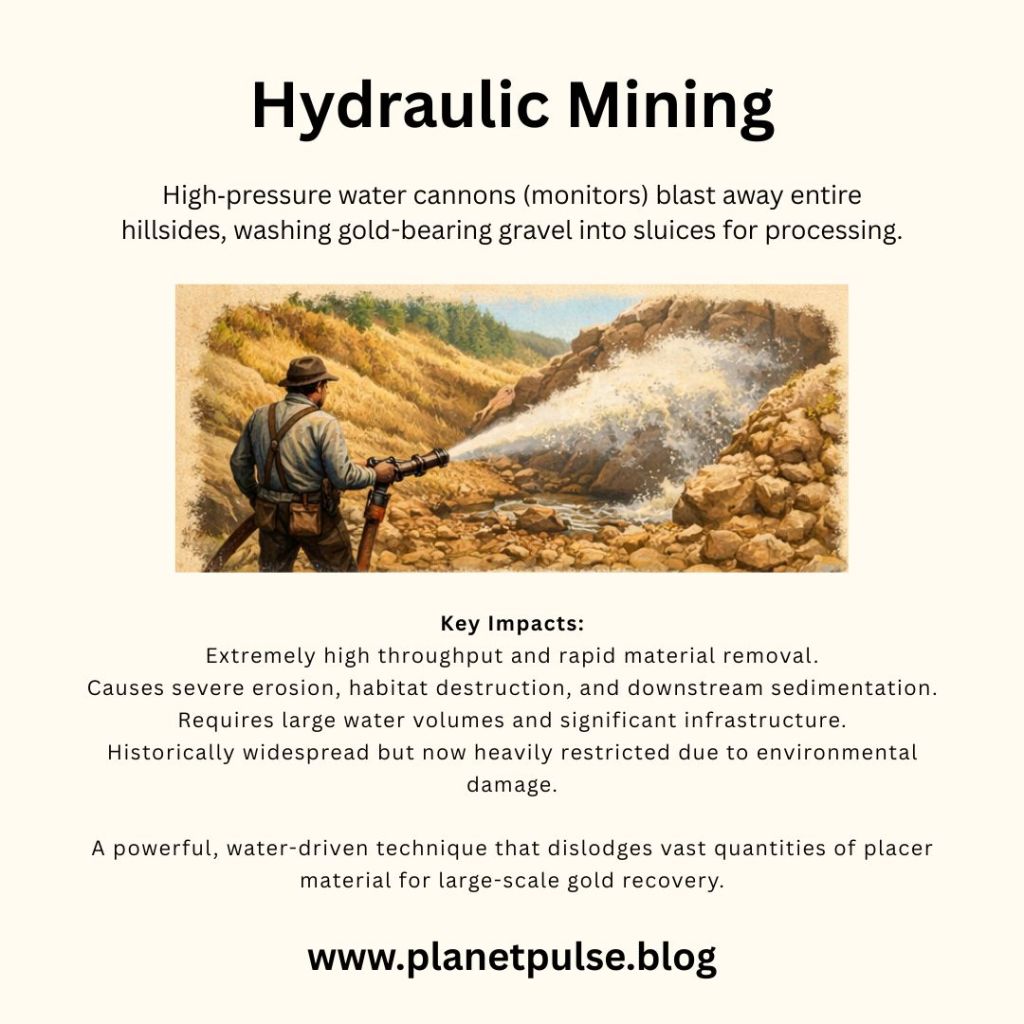 Hydraulic Mining

High-pressure water cannons (monitors) blast away entire hillsides, washing gold-bearing gravel into sluices for processing.

Key Impacts:
Extremely high throughput and rapid material removal.
Causes severe erosion, habitat destruction, and downstream sedimentation.
Requires large water volumes and significant infrastructure.
Historically widespread but now heavily restricted due to environmental damage.

A powerful, water-driven technique that dislodges vast quantities of placer material for large-scale gold recovery.

www.planetpulse.blog